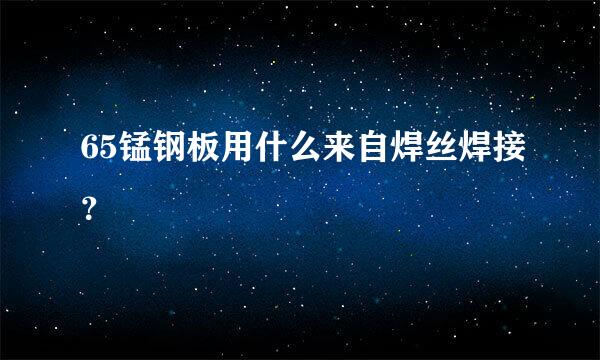 65锰钢板用什么来自焊丝焊接？